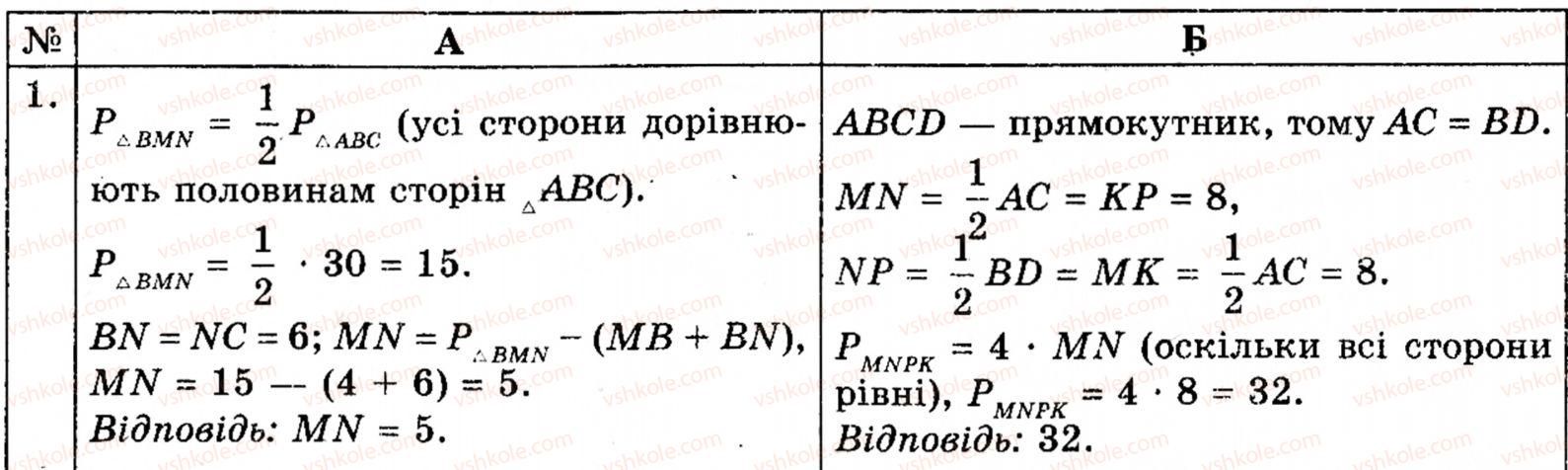 | № | А | Б |
|---|---|---|
| 1. | $P_{\triangle BMN} = \frac{1}{2} P_{\triangle ABC}$ (усі сторони дорівнюють половинам сторін $\triangle ABC$). $P_{\triangle BMN} = \frac{1}{2} \cdot 30 = 15$. $BN = NC = 6$; $MN = P_{\triangle BMN} - (MB + BN)$, $MN = 15 - (4 + 6) = 5$. Відповідь: $MN = 5$. | $ABCD$ — прямокутник, тому $AC = BD$. $MN = \frac{1}{2} AC = KP = 8$, $NP = \frac{1}{2} BD = MK = \frac{1}{2} AC = 8$. $P_{MNPK} = 4 \cdot MN$ (оскільки всі сторони рівні), $P_{MNPK} = 4 \cdot 8 = 32$. Відповідь: 32. |

vshkole.com